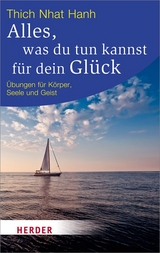 Thich Nhat Hanh

Alles, was du tun kannst für dein Glück

Übungen für Körper, Seele und Geist

HERDER